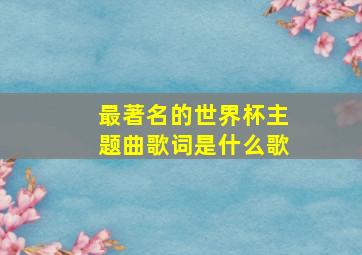 最著名的世界杯主题曲歌词是什么歌